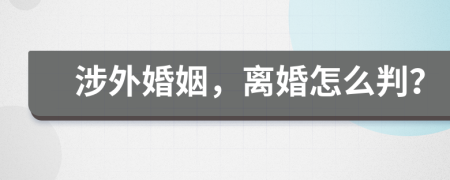 涉外婚姻，离婚怎么判?